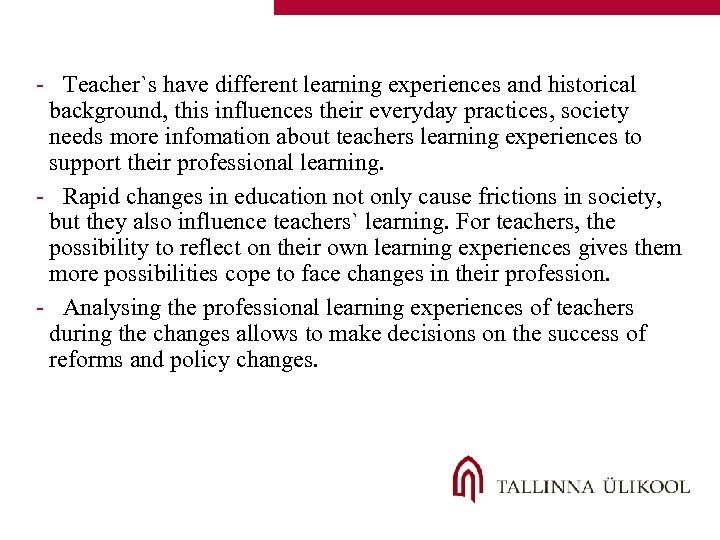 - Teacher`s have different learning experiences and historical background, this influences their everyday practices, society needs more infomation about teachers learning experiences to support their professional learning.

- Rapid changes in education not only cause frictions in society, but they also influence teachers` learning. For teachers, the possibility to reflect on their own learning experiences gives them more possibilities cope to face changes in their profession.

- Analysing the professional learning experiences of teachers during the changes allows to make decisions on the success of reforms and policy changes.

TALLINNA ÜLIKOOL